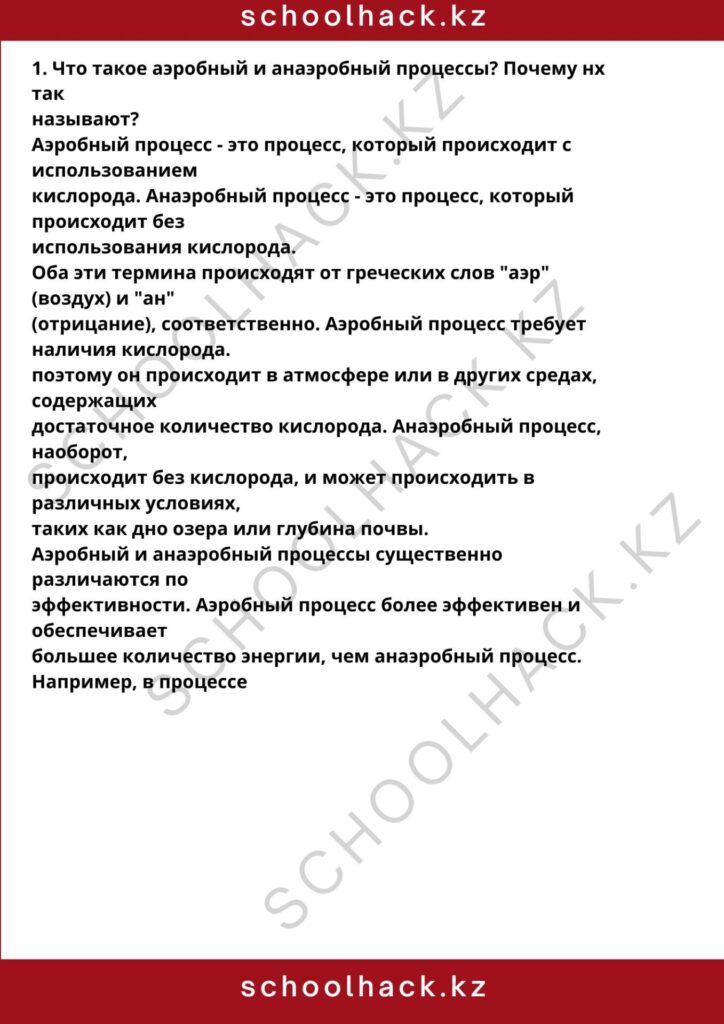 schoolhack.kz

1. Что такое аэробный и анаэробный процессы? Почему нх так называют?

Аэробный процесс - это процесс, который происходит с использованием кислорода. Анаэробный процесс - это процесс, который происходит без использования кислорода.

Оба эти термина происходят от греческих слов "аэр" (воздух) и "ан" (отрицание), соответственно. Аэробный процесс требует наличия кислорода. поэтому он происходит в атмосфере или в других средах, содержащих достаточное количество кислорода. Анаэробный процесс, наоборот, происходит без кислорода, и может происходить в различных условиях, таких как дно озера или глубина почвы.

Аэробный и анаэробный процессы существенно различаются по эффективности. Аэробный процесс более эффективен и обеспечивает большее количество энергии, чем анаэробный процесс. Например, в процессе

schoolhack.kz

SCHOOLHACK.KZ